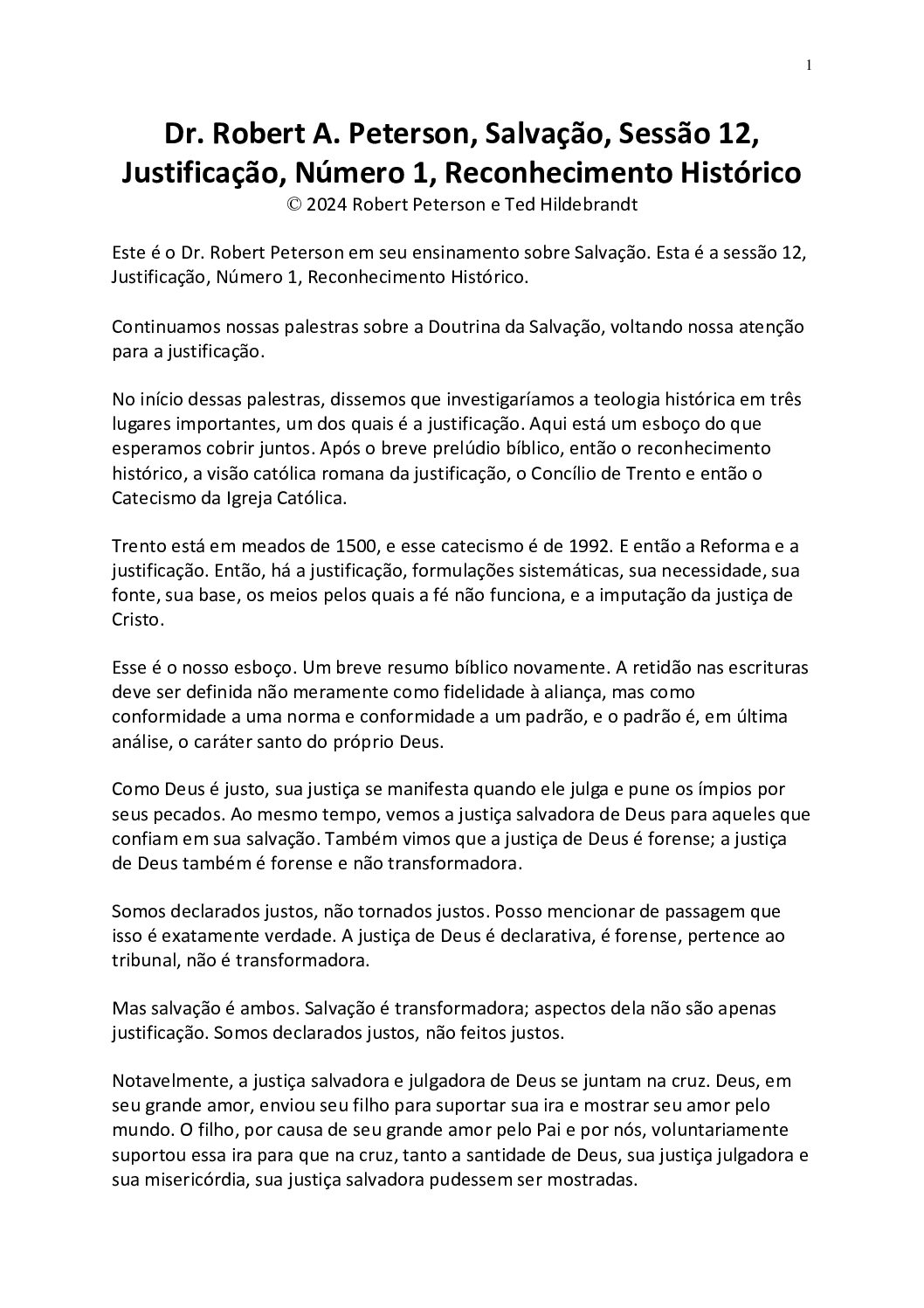 1

Dr. Robert A. Peterson, Salvação, Sessão 12, Justificação, Número 1, Reconhecimento Histórico
© 2024 Robert Peterson e Ted Hildebrandt

Este é o Dr. Robert Peterson em seu ensinamento sobre Salvação. Esta é a sessão 12, Justificação, Número 1, Reconhecimento Histórico.

Continuamos nossas palestras sobre a Doutrina da Salvação, voltando nossa atenção para a justificação.

No início dessas palestras, dissemos que investigaríamos a teologia histórica em três lugares importantes, um dos quais é a justificação. Aqui está um esboço do que esperamos cobrir juntos. Após o breve prelúdio bíblico, então o reconhecimento histórico, a visão católica romana da justificação, o Concílio de Trento e então o Catecismo da Igreja Católica.

Trento está em meados de 1500, e esse catecismo é de 1992. E então a Reforma e a justificação. Então, há a justificação, formulações sistemáticas, sua necessidade, sua fonte, sua base, os meios pelos quais a fé não funciona, e a imputação da justiça de Cristo.

Esse é o nosso esboço. Um breve resumo bíblico novamente. A retidão nas escrituras deve ser definida não meramente como fidelidade à aliança, mas como conformidade a uma norma e conformidade a um padrão, e o padrão é, em última análise, o caráter santo do próprio Deus.

Como Deus é justo, sua justiça se manifesta quando ele julga e pune os ímpios por seus pecados. Ao mesmo tempo, vemos a justiça salvadora de Deus para aqueles que confiam em sua salvação. Também vimos que a justiça de Deus é forense; a justiça de Deus também é forense e não transformadora.

Somos declarados justos, não tornados justos. Posso mencionar de passagem que isso é exatamente verdade. A justiça de Deus é declarativa, é forense, pertence ao tribunal, não é transformadora.

Mas salvação é ambos. Salvação é transformadora; aspectos dela não são apenas justificação. Somos declarados justos, não feitos justos.

Notavelmente, a justiça salvadora e julgadora de Deus se juntam na cruz. Deus, em seu grande amor, enviou seu filho para suportar sua ira e mostrar seu amor pelo mundo. O filho, por causa de seu grande amor pelo Pai e por nós, voluntariamente suportou essa ira para que na cruz, tanto a santidade de Deus, sua justiça julgadora e sua misericórdia, sua justiça salvadora pudessem ser mostradas.